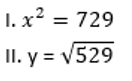 I. $x^2 = 729$

II. $y = \sqrt{529}$